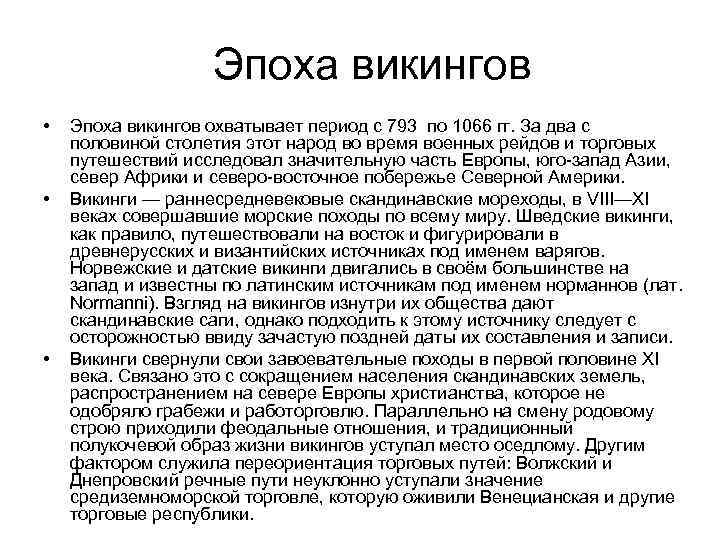 Эпоха викингов

• Эпоха викингов охватывает период с 793 по 1066 гг. За два с половиной столетия этот народ во время военных рейдов и торговых путешествий исследовал значительную часть Европы, юго-запад Азии, север Африки и северо-восточное побережье Северной Америки.

• Викинги — раннесредневековые скандинавские мореходы, в VIII—XI веках совершавшие морские походы по всему миру. Шведские викинги, как правило, путешествовали на восток и фигурировали в древнерусских и византийских источниках под именем варягов. Норвежские и датские викинги двигались в своём большинстве на запад и известны по латинским источникам под именем норманнов (лат. Normanni). Взгляд на викингов изнутри их общества дают скандинавские саги, однако подходить к этому источнику следует с осторожностью ввиду зачастую поздней даты их составления и записи.

• Викинги свернули свои завоевательные походы в первой половине XI века. Связано это с сокращением населения скандинавских земель, распространением на севере Европы христианства, которое не одобряло грабежи и работорговлю. Параллельно на смену родовому строю приходили феодальные отношения, и традиционный полукочевой образ жизни викингов уступал место оседлому. Другим фактором служила переориентация торговых путей: Волжский и Днепровский речные пути неуклонно уступали значение средиземноморской торговле, которую оживили Венецианская и другие торговые республики.